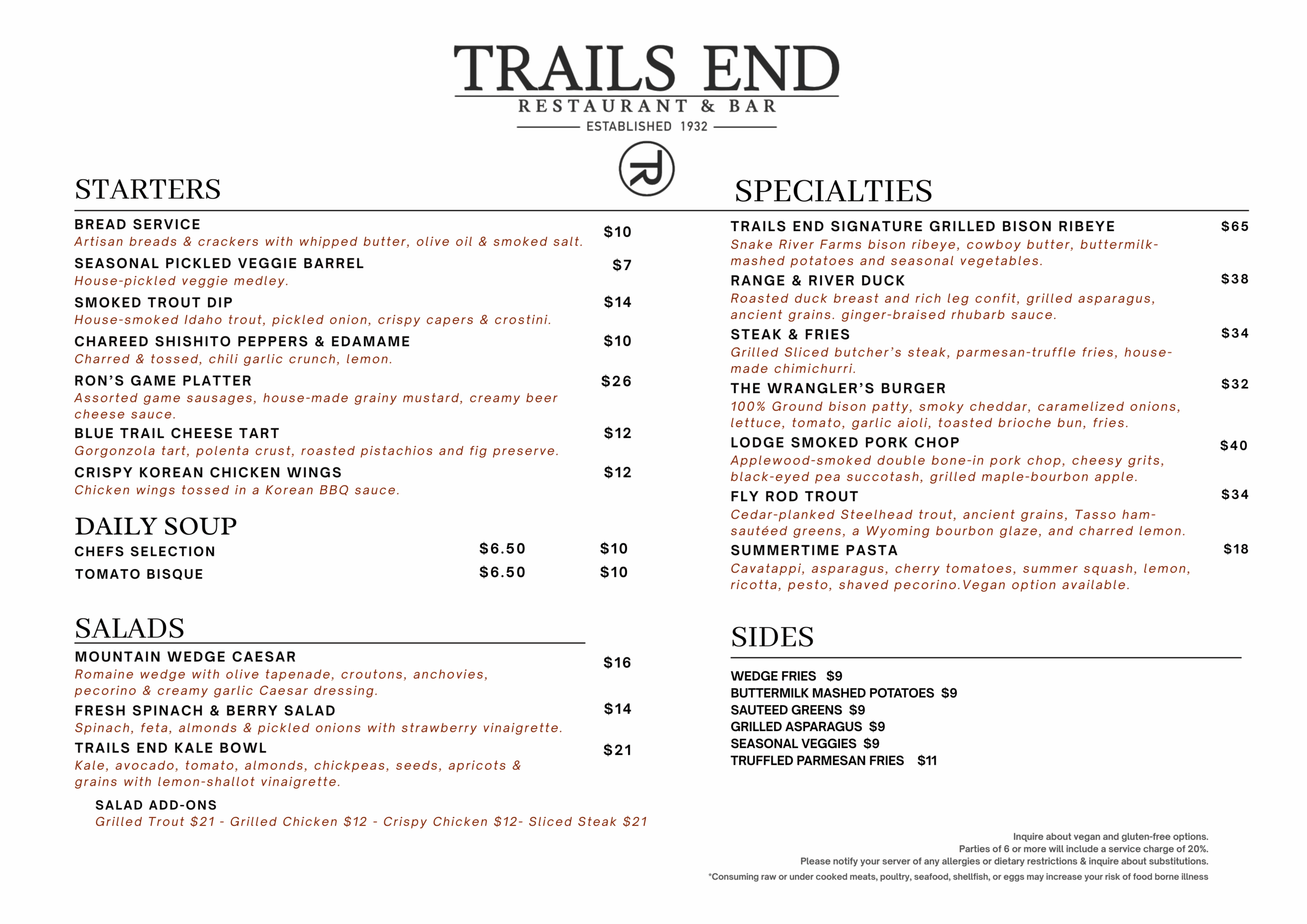 TRAILS END
RESTAURANT & BAR
ESTABLISHED 1932

STARTERS

BREAD SERVICE $10
Artisan breads & crackers with whipped butter, olive oil & smoked salt.

SEASONAL PICKLED VEGGIE BARREL $7
House-pickled veggie medley.

SMOKED TROUT DIP $14
House-smoked Idaho trout, pickled onion, crispy capers & crostini.

CHAREED SHISHITO PEPPERS & EDAMAME $10
Charred & tossed, chili garlic crunch, lemon.

RON'S GAME PLATTER $26
Assorted game sausages, house-made grainy mustard, creamy beer cheese sauce.

BLUE TRAIL CHEESE TART $12
Gorgonzola tart, polenta crust, roasted pistachios and fig preserve.

CRISPY KOREAN CHICKEN WINGS $12
Chicken wings tossed in a Korean BBQ sauce.

DAILY SOUP

CHEFS SELECTION $6.50 $10
TOMATO BISQUE $6.50 $10

SALADS

MOUNTAIN WEDGE CAESAR $16
Romaine wedge with olive tapenade, croutons, anchovies, pecorino & creamy garlic Caesar dressing.

FRESH SPINACH & BERRY SALAD $14
Spinach, feta, almonds & pickled onions with strawberry vinaigrette.

TRAILS END KALE BOWL $21
Kale, avocado, tomato, almonds, chickpeas, seeds, apricots & grains with lemon-shallot vinaigrette.

SALAD ADD-ONS
Grilled Trout $21 - Grilled Chicken $12 - Crispy Chicken $12- Sliced Steak $21

SPECIALTIES

TRAILS END SIGNATURE GRILLED BISON RIBEYE $65
Snake River Farms bison ribeye, cowboy butter, buttermilk-mashed potatoes and seasonal vegetables.

RANGE & RIVER DUCK $38
Roasted duck breast and rich leg confit, grilled asparagus, ancient grains. ginger-braised rhubarb sauce.

STEAK & FRIES $34
Grilled Sliced butcher's steak, parmesan-truffle fries, house-made chimichurri.

THE WRANGLER'S BURGER $32
100% Ground bison patty, smoky cheddar, caramelized onions, lettuce, tomato, garlic aioli, toasted brioche bun, fries.

LODGE SMOKED PORK CHOP $40
Applewood-smoked double bone-in pork chop, cheesy grits, black-eyed pea succotash, grilled maple-bourbon apple.

FLY ROD TROUT $34
Cedar-planked Steelhead trout, ancient grains, Tasso ham-sautéed greens, a Wyoming bourbon glaze, and charred lemon.

SUMMERTIME PASTA $18
Cavatappi, asparagus, cherry tomatoes, summer squash, lemon, ricotta, pesto, shaved pecorino.Vegan option available.

SIDES

WEDGE FRIES $9
BUTTERMILK MASHED POTATOES $9
SAUTEED GREENS $9
GRILLED ASPARAGUS $9
SEASONAL VEGGIES $9
TRUFFLED PARMESAN FRIES $11

Inquire about vegan and gluten-free options.
Parties of 6 or more will include a service charge of 20%.
Please notify your server of any allergies or dietary restrictions & inquire about substitutions.
*Consuming raw or under cooked meats, poultry, seafood, shellfish, or eggs may increase your risk of food borne illness